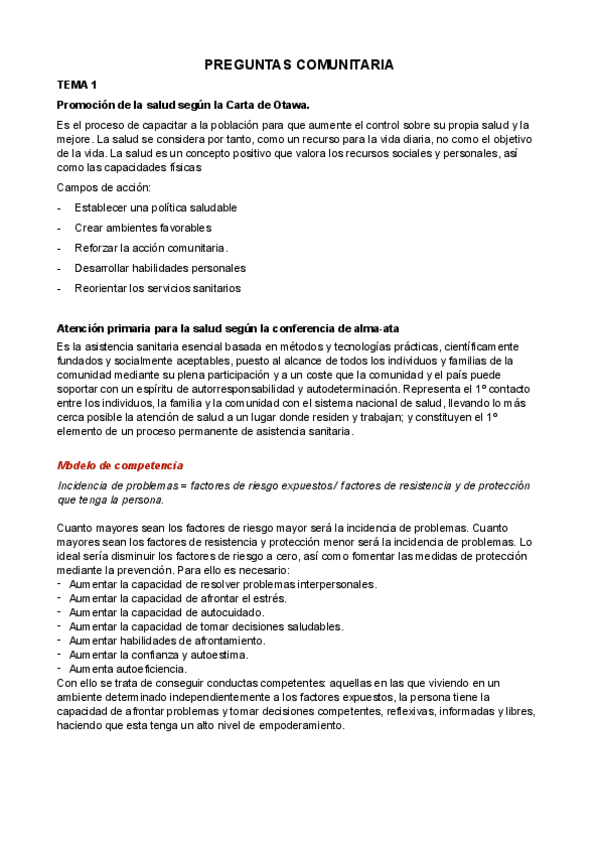 PREGUNTAS COMUNITARIA

TEMA 1

Promoción de la salud según la Carta de Otawa.

Es el proceso de capacitar a la población para que aumente el control sobre su propia salud y la mejore. La salud se considera por tanto, como un recurso para la vida diaria, no como el objetivo de la vida. La salud es un concepto positivo que valora los recursos sociales y personales, así como las capacidades físicas

Campos de acción:

- Establecer una política saludable
- Crear ambientes favorables
- Reforzar la acción comunitaria.
- Desarrollar habilidades personales
- Reorientar los servicios sanitarios

Atención primaria para la salud según la conferencia de alma-ata

Es la asistencia sanitaria esencial basada en métodos y tecnologías prácticas, científicamente fundados y socialmente aceptables, puesto al alcance de todos los individuos y familias de la comunidad mediante su plena participación y a un coste que la comunidad y el país puede soportar con un espíritu de autorresponsabilidad y autodeterminación. Representa el 1º contacto entre los individuos, la familia y la comunidad con el sistema nacional de salud, llevando lo más cerca posible la atención de salud a un lugar donde residen y trabajan; y constituyen el 1º elemento de un proceso permanente de asistencia sanitaria.

Modelo de competencia

Incidencia de problemas = factores de riesgo expuestos / factores de resistencia y de protección que tenga la persona.

Cuanto mayores sean los factores de riesgo mayor será la incidencia de problemas. Cuanto mayores sean los factores de resistencia y protección menor será la incidencia de problemas. Lo ideal sería disminuir los factores de riesgo a cero, así como fomentar las medidas de protección mediante la prevención. Para ello es necesario:
- Aumentar la capacidad de resolver problemas interpersonales.
- Aumentar la capacidad de afrontar el estrés.
- Aumentar la capacidad de autocuidado.
- Aumentar la capacidad de tomar decisiones saludables.
- Aumentar habilidades de afrontamiento.
- Aumentar la confianza y autoestima.
- Aumenta autoeficiencia.
Con ello se trata de conseguir conductas competentes: aquellas en las que viviendo en un ambiente determinado independientemente a los factores expuestos, la persona tiene la capacidad de afrontar problemas y tomar decisiones competentes, reflexivas, informadas y libres, haciendo que esta tenga un alto nivel de empoderamiento.